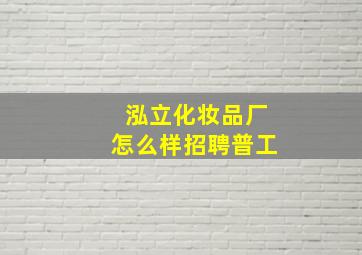 泓立化妆品厂
怎么样招聘普工